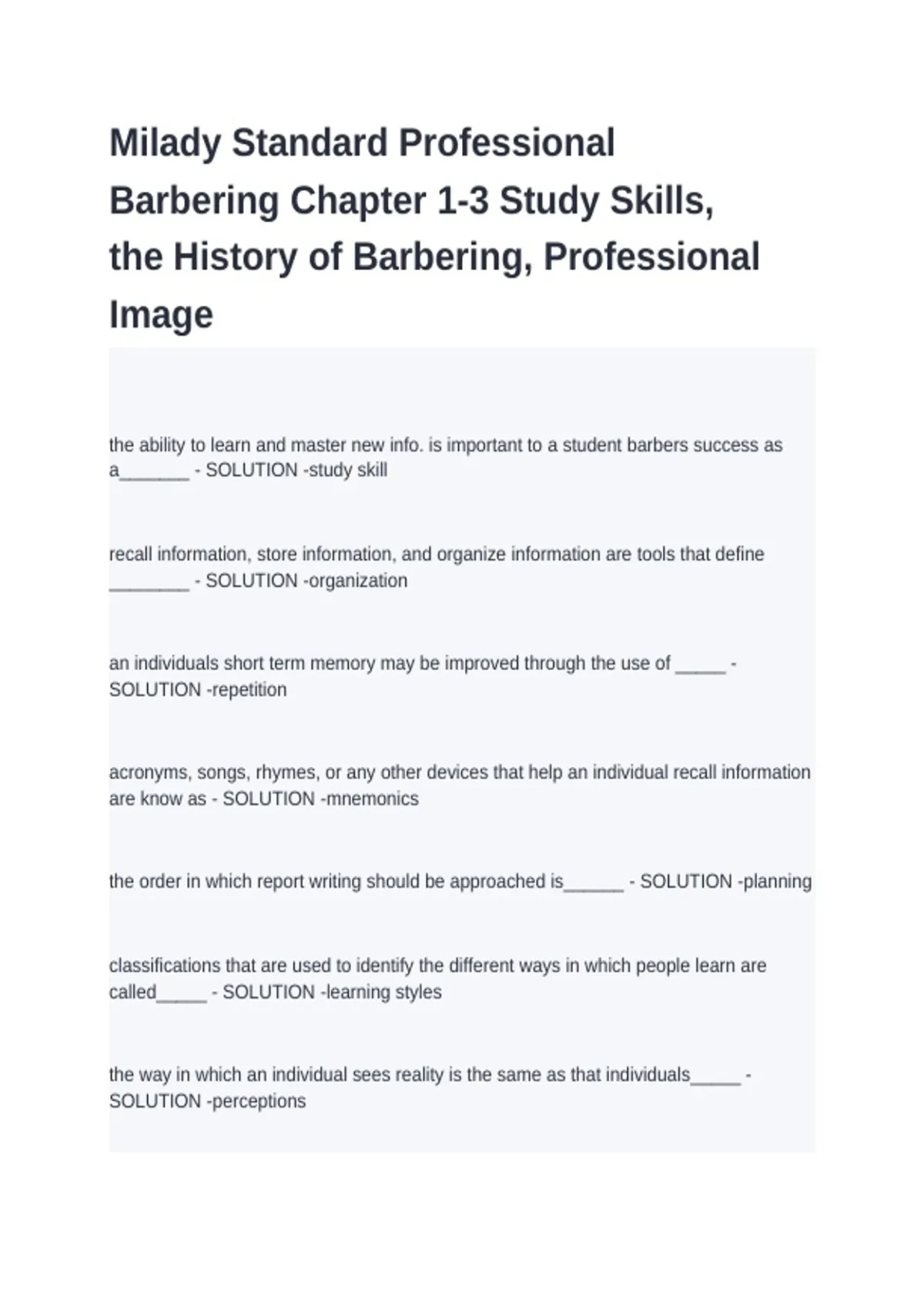 Milady Standard Professional Barbering Chapter 1-3 Study Skills, the History of Barbering, Professional Image

the ability to learn and master new info. is important to a student barbers success as a_______ - SOLUTION -study skill

recall information, store information, and organize information are tools that define ________ - SOLUTION -organization

an individuals short term memory may be improved through the use of _____ - SOLUTION -repetition

acronyms, songs, rhymes, or any other devices that help an individual recall information are know as - SOLUTION -mnemonics

the order in which report writing should be approached is______ - SOLUTION -planning

classifications that are used to identify the different ways in which people learn are called_____ - SOLUTION -learning styles

the way in which an individual sees reality is the same as that individuals_____ - SOLUTION -perceptions